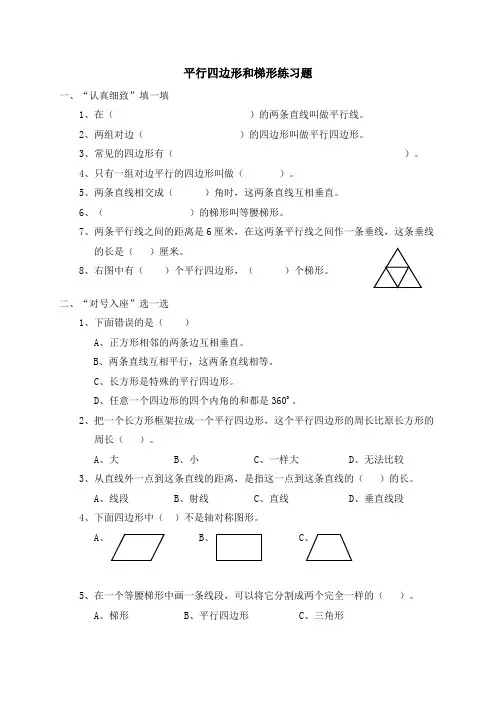 平行四边形和梯形练习题

一、“认真细致”填一填

1、在（　　　　　　　　）的两条直线叫做平行线。

2、两组对边（　　　　　　　）的四边形叫做平行四边形。

3、常见的四边形有（　　　　　　　　　　　　　　　　　　）。

4、只有一组对边平行的四边形叫做（　　　）。

5、两条直线相交成（　　　）角时，这两条直线互相垂直。

6、（　　　　　　）的梯形叫等腰梯形。

7、两条平行线之间的距离是 6 厘米，在这两条平行线之间作一条垂线，这条垂线的长是（　）厘米。

8、右图中有（　　）个平行四边形，（　　　）个梯形。

二、“对号入座”选一选

1、下面错误的是（　　）

A、正方形相邻的两条边互相垂直。

B、两条直线互相平行，这两条直线相等。

C、长方形是特殊的平行四边形。

D、任意一个四边形的四个内角的和都是 360°。

2、把一个长方形框架拉成一个平行四边形，这个平行四边形的周长比原长方形的周长（　）。

A、大　　　B、小　　　C、一样大　　　D、无法比较

3、从直线外一点到这条直线的距离，是指这一点到这条直线的（　）的长。

A、线段　　　B、射线　　　C、直线　　　D、垂直线段

4、下面四边形中（　）不是轴对称图形。

A、　　　B、　　　C、

5、在一个等腰梯形中画一条线段，可以将它分割成两个完全一样的（　）。

A、梯形　　　B、平行四边形　　　C、三角形